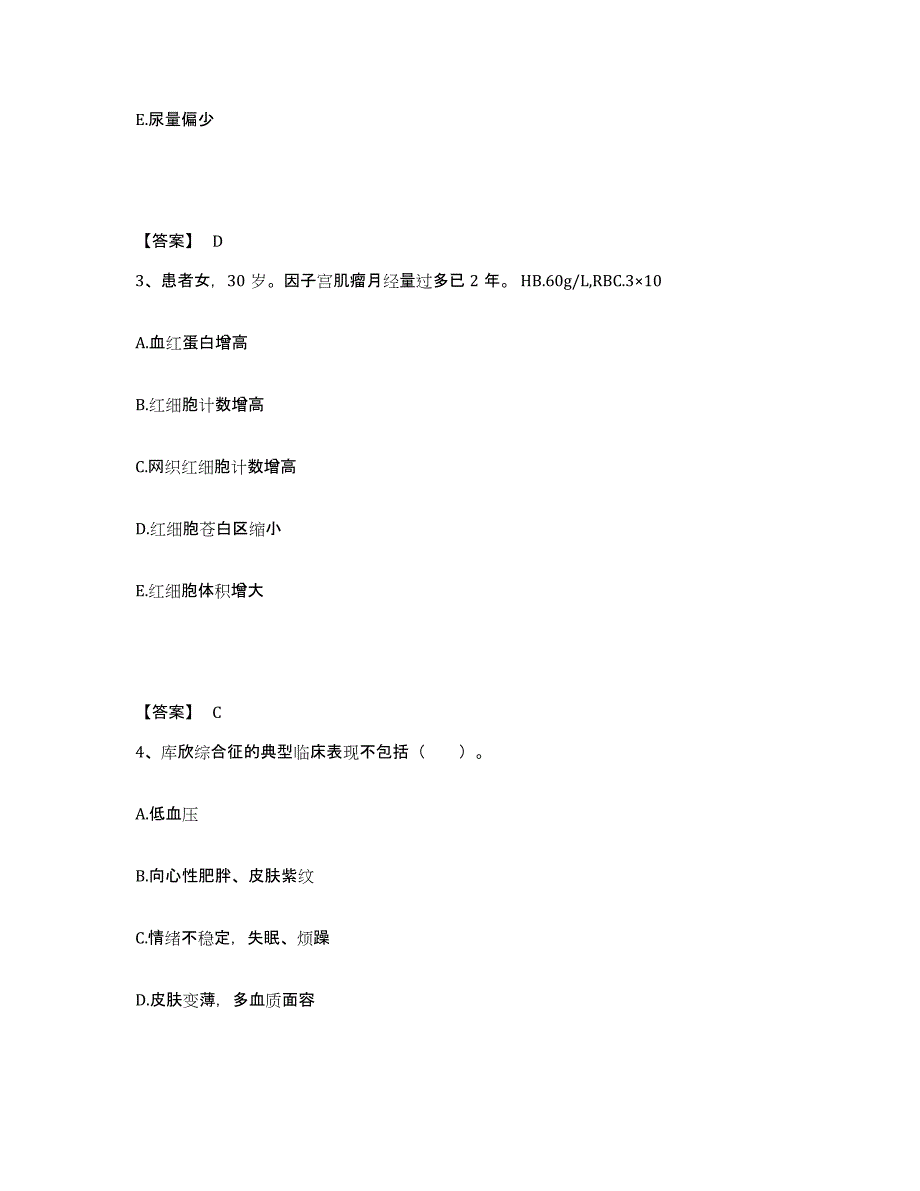 E.尿量偏少

【答案】 D

3、患者女，30 岁。因子宫肌瘤月经量过多已 2 年。 HB.60g/L,RBC.3×10

A.血红蛋白增高

B.红细胞计数增高

C.网织红细胞计数增高

D.红细胞苍白区缩小

E.红细胞体积增大

【答案】 C

4、库欣综合征的典型临床表现不包括（　　）。

A.低血压

B.向心性肥胖、皮肤紫纹

C.情绪不稳定，失眠、烦躁

D.皮肤变薄，多血质面容